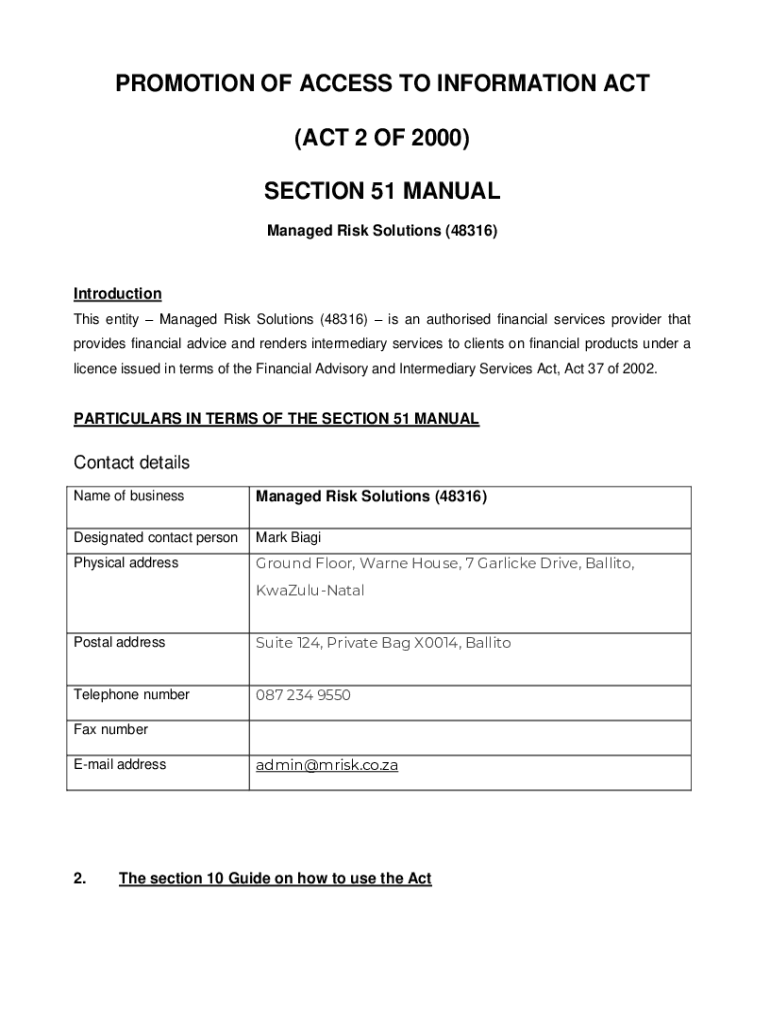 PROMOTION OF ACCESS TO INFORMATION ACT

(ACT 2 OF 2000)

SECTION 51 MANUAL

Managed Risk Solutions (48316)

Introduction

This entity – Managed Risk Solutions (48316) – is an authorised financial services provider that provides financial advice and renders intermediary services to clients on financial products under a licence issued in terms of the Financial Advisory and Intermediary Services Act, Act 37 of 2002.

PARTICULARS IN TERMS OF THE SECTION 51 MANUAL

Contact details

| Name of business | Managed Risk Solutions (48316) |
|---|---|
| Designated contact person | Mark Biagi |
| Physical address | Ground Floor, Warne House, 7 Garlicke Drive, Ballito, KwaZulu-Natal |
| Postal address | Suite 124, Private Bag X0014, Ballito |
| Telephone number | 087 234 9550 |
| Fax number | |
| E-mail address | admin@mrisk.co.za |

2. The section 10 Guide on how to use the Act